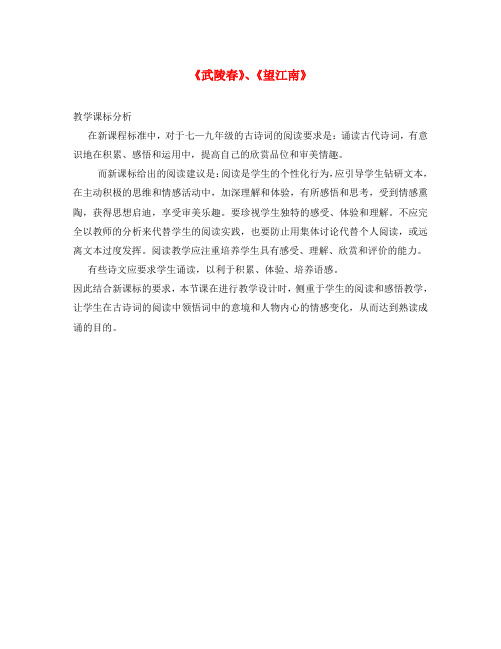 《武陵春》、《望江南》

教学课标分析

在新课程标准中，对于七—九年级的古诗词的阅读要求是：诵读古代诗词，有意识地在积累、感悟和运用中，提高自己的欣赏品位和审美情趣。

而新课标给出的阅读建议是：阅读是学生的个性化行为，应引导学生钻研文本，在主动积极的思维和情感活动中，加深理解和体验，有所感悟和思考，受到情感熏陶，获得思想启迪，享受审美乐趣。要珍视学生独特的感受、体验和理解。不应完全以教师的分析来代替学生的阅读实践，也要防止用集体讨论代替个人阅读，或远离文本过度发挥。阅读教学应注重培养学生具有感受、理解、欣赏和评价的能力。

有些诗文应要求学生诵读，以利于积累、体验、培养语感。

因此结合新课标的要求，本节课在进行教学设计时，侧重于学生的阅读和感悟教学，让学生在古诗词的阅读中领悟词中的意境和人物内心的情感变化，从而达到熟读成诵的目的。